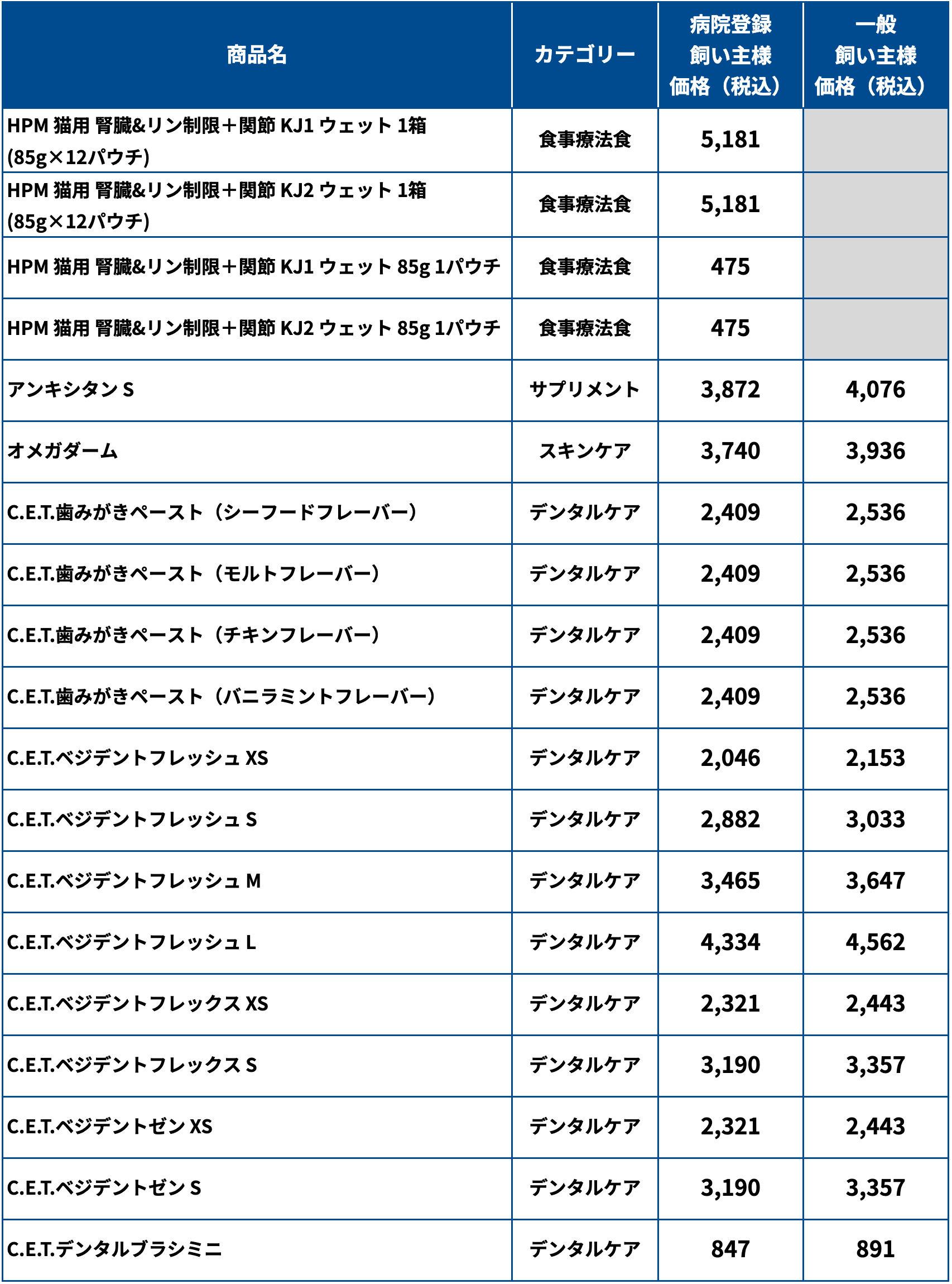 | 商品名 | カテゴリー | 病院登録 飼い主様 価格（税込） | 一般 飼い主様 価格（税込） |
|---|---|---|---|
| HPM 猫用 腎臓&リン制限＋関節 KJ1 ウェット 1箱 (85g×12パウチ) | 食事療法食 | 5,181 | |
| HPM 猫用 腎臓&リン制限＋関節 KJ2 ウェット 1箱 (85g×12パウチ) | 食事療法食 | 5,181 | |
| HPM 猫用 腎臓&リン制限＋関節 KJ1 ウェット 85g 1パウチ | 食事療法食 | 475 | |
| HPM 猫用 腎臓&リン制限＋関節 KJ2 ウェット 85g 1パウチ | 食事療法食 | 475 | |
| アンキシタン S | サプリメント | 3,872 | 4,076 |
| オメガダーム | スキンケア | 3,740 | 3,936 |
| C.E.T.歯みがきペースト（シーフードフレーバー） | デンタルケア | 2,409 | 2,536 |
| C.E.T.歯みがきペースト（モルトフレーバー） | デンタルケア | 2,409 | 2,536 |
| C.E.T.歯みがきペースト（チキンフレーバー） | デンタルケア | 2,409 | 2,536 |
| C.E.T.歯みがきペースト（バニラミントフレーバー） | デンタルケア | 2,409 | 2,536 |
| C.E.T.ベジデントフレッシュ XS | デンタルケア | 2,046 | 2,153 |
| C.E.T.ベジデントフレッシュ S | デンタルケア | 2,882 | 3,033 |
| C.E.T.ベジデントフレッシュ M | デンタルケア | 3,465 | 3,647 |
| C.E.T.ベジデントフレッシュ L | デンタルケア | 4,334 | 4,562 |
| C.E.T.ベジデントフレックス XS | デンタルケア | 2,321 | 2,443 |
| C.E.T.ベジデントフレックス S | デンタルケア | 3,190 | 3,357 |
| C.E.T.ベジデントゼン XS | デンタルケア | 2,321 | 2,443 |
| C.E.T.ベジデントゼン S | デンタルケア | 3,190 | 3,357 |
| C.E.T.デンタルブラシミニ | デンタルケア | 847 | 891 |